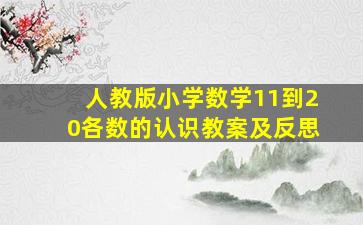 人教版小学数学11到20各数的认识教案及反思